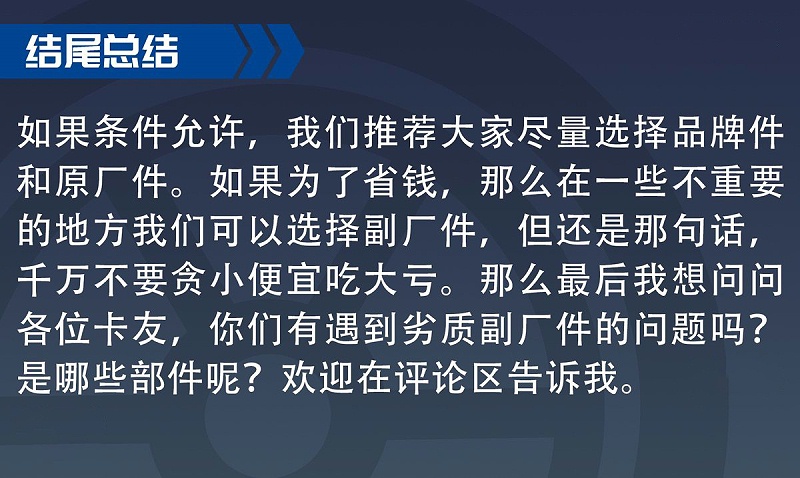 结尾总结

如果条件允许，我们推荐大家尽量选择品牌件和原厂件。如果为了省钱，那么在一些不重要的地方我们可以选择副厂件，但还是那句话，千万不要贪小便宜吃大亏。那么最后我想问问各位卡友，你们有遇到劣质副厂件的问题吗？是哪些部件呢？欢迎在评论区告诉我。